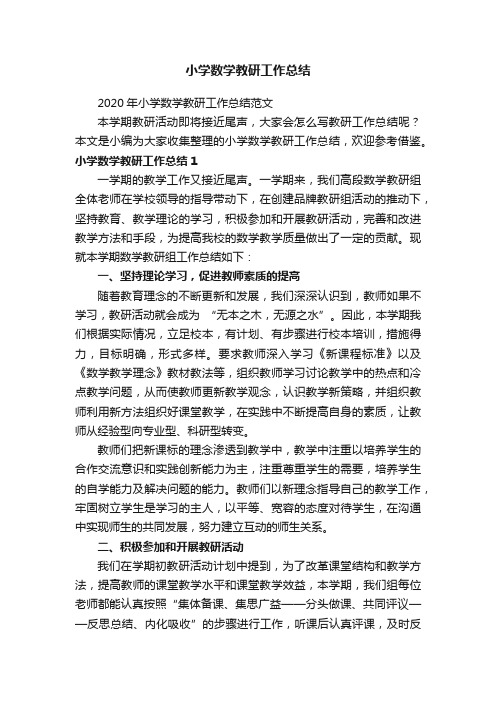 小学数学教研工作总结

2020年小学数学教研工作总结范文

本学期教研活动即将接近尾声，大家会怎么写教研工作总结呢？本文是小编为大家收集整理的小学数学教研工作总结，欢迎参考借鉴。

小学数学教研工作总结1

一学期的教学工作又接近尾声。一学期来，我们高段数学教研组全体老师在学校领导的指导带动下，在创建品牌教研组活动的推动下，坚持教育、教学理论的学习，积极参加和开展教研活动，完善和改进教学方法和手段，为提高我校的数学教学质量做出了一定的贡献。现就本学期数学教研组工作总结如下：

一、坚持理论学习，促进教师素质的提高

随着教育理念的不断更新和发展，我们深深认识到，教师如果不学习，教研活动就会成为“无本之木，无源之水”。因此，本学期我们根据实际情况，立足校本，有计划、有步骤进行校本培训，措施得力，目标明确，形式多样。要求教师深入学习《新课程标准》以及《数学教学理念》教材教法等，组织教师学习讨论教学中的热点和冷点教学问题，从而使教师更新教学观念，认识教学新策略，并组织教师利用新方法组织好课堂教学，在实践中不断提高自身的素质，让教师从经验型向专业型、科研型转变。

教师们把新课标的理念渗透到教学中，教学中注重以培养学生的合作交流意识和实践创新能力为主，注重尊重学生的需要，培养学生的自学能力及解决问题的能力。教师们以新理念指导自己的教学工作，牢固树立学生是学习的主人，以平等、宽容的态度对待学生，在沟通中实现师生的共同发展，努力建立互动的师生关系。

二、积极参加和开展教研活动

我们在学期初教研活动计划中提到，为了改革课堂结构和教学方法，提高教师的课堂教学水平和课堂教学效益，本学期，我们组每位老师都能认真按照“集体备课、集思广益——分头做课、共同评议——反思总结、内化吸收”的步骤进行工作，听课后认真评课，及时反